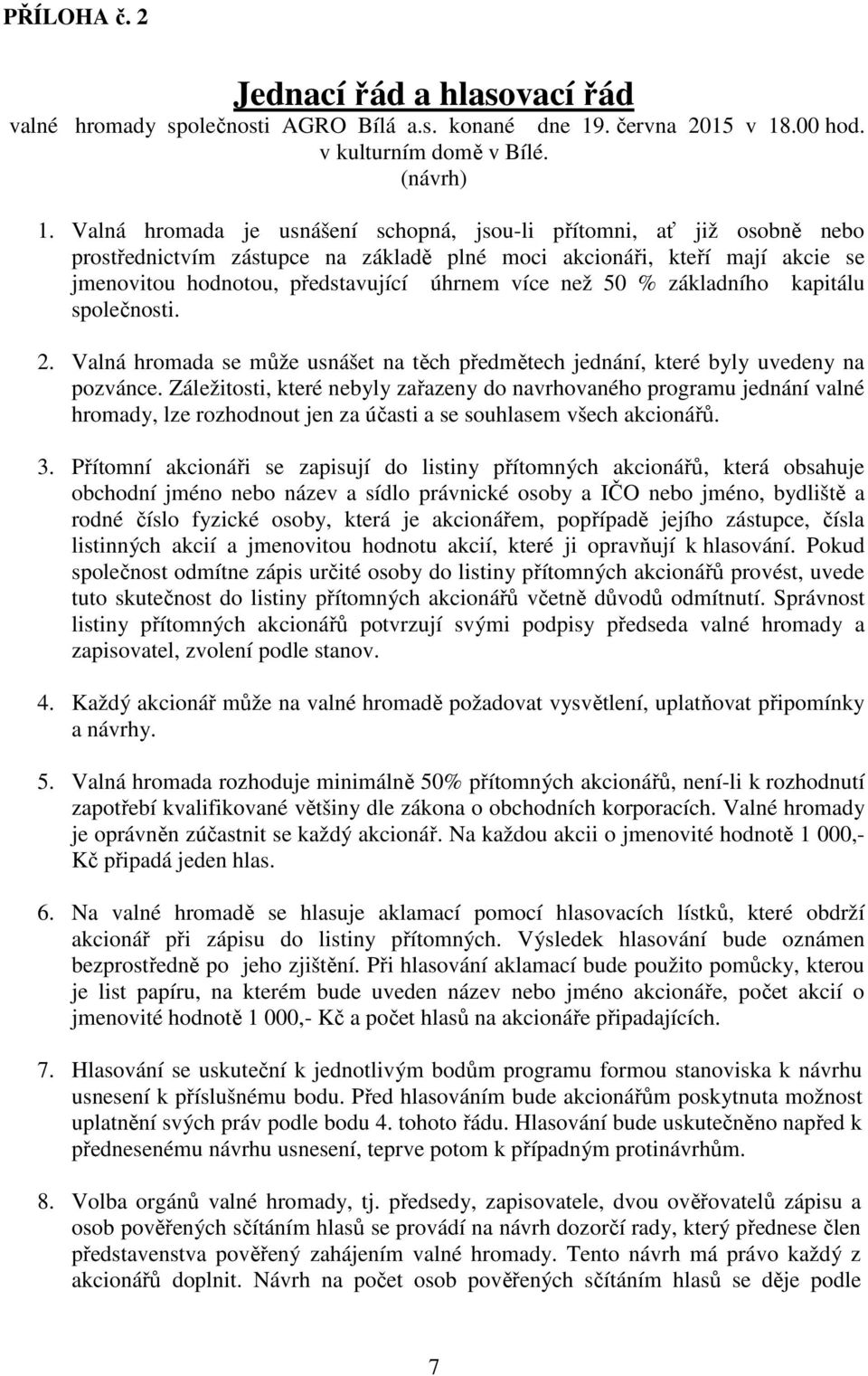 PŘÍLOHA č. 2

Jednací řád a hlasovací řád
valné hromady společnosti AGRO Bílá a.s. konané dne 19. června 2015 v 18.00 hod. v kulturním domě v Bílé.
(návrh)

1. Valná hromada je usnášení schopná, jsou-li přítomni, ať již osobně nebo prostřednictvím zástupce na základě plné moci akcionáři, kteří mají akcie se jmenovitou hodnotou, představující úhrnem více než 50 % základního kapitálu společnosti.

2. Valná hromada se může usnášet na těch předmětech jednání, které byly uvedeny na pozvánce. Záležitosti, které nebyly zařazeny do navrhovaného programu jednání valné hromady, lze rozhodnout jen za účasti a se souhlasem všech akcionářů.

3. Přítomní akcionáři se zapisují do listiny přítomných akcionářů, která obsahuje obchodní jméno nebo název a sídlo právnické osoby a IČO nebo jméno, bydliště a rodné číslo fyzické osoby, která je akcionářem, popřípadě jejího zástupce, čísla listinných akcií a jmenovitou hodnotu akcií, které ji opravňují k hlasování. Pokud společnost odmítne zápis určité osoby do listiny přítomných akcionářů provést, uvede tuto skutečnost do listiny přítomných akcionářů včetně důvodů odmítnutí. Správnost listiny přítomných akcionářů potvrzují svými podpisy předseda valné hromady a zapisovatel, zvolení podle stanov.

4. Každý akcionář může na valné hromadě požadovat vysvětlení, uplatňovat připomínky a návrhy.

5. Valná hromada rozhoduje minimálně 50% přítomných akcionářů, není-li k rozhodnutí zapotřebí kvalifikované většiny dle zákona o obchodních korporacích. Valné hromady je oprávněn zúčastnit se každý akcionář. Na každou akcii o jmenovité hodnotě 1 000,- Kč připadá jeden hlas.

6. Na valné hromadě se hlasuje aklamací pomocí hlasovacích lístků, které obdrží akcionář při zápisu do listiny přítomných. Výsledek hlasování bude oznámen bezprostředně po jeho zjištění. Při hlasování aklamací bude použito pomůcky, kterou je list papíru, na kterém bude uveden název nebo jméno akcionáře, počet akcií o jmenovité hodnotě 1 000,- Kč a počet hlasů na akcionáře připadajících.

7. Hlasování se uskuteční k jednotlivým bodům programu formou stanoviska k návrhu usnesení k příslušnému bodu. Před hlasováním bude akcionářům poskytnuta možnost uplatnění svých práv podle bodu 4. tohoto řádu. Hlasování bude uskutečněno napřed k přednesenému návrhu usnesení, teprve potom k případným protinávrhům.

8. Volba orgánů valné hromady, tj. předsedy, zapisovatele, dvou ověřovatelů zápisu a osob pověřených sčítáním hlasů se provádí na návrh dozorčí rady, který přednese člen představenstva pověřený zahájením valné hromady. Tento návrh má právo každý z akcionářů doplnit. Návrh na počet osob pověřených sčítáním hlasů se děje podle

7